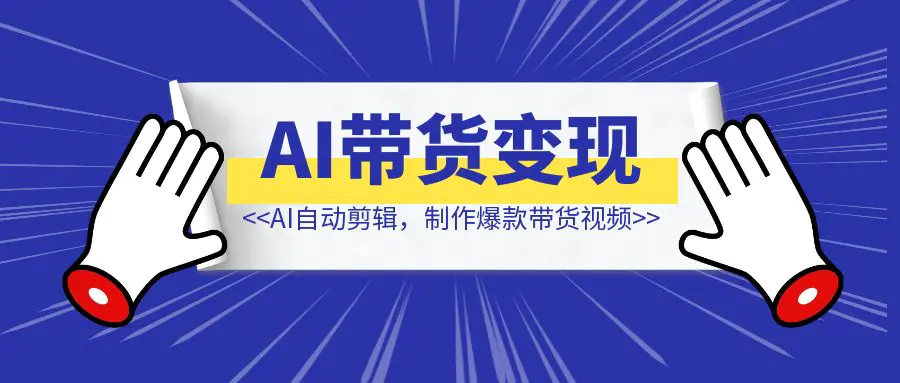 AI带货变现

<<AI自动剪辑，制作爆款带货视频>>